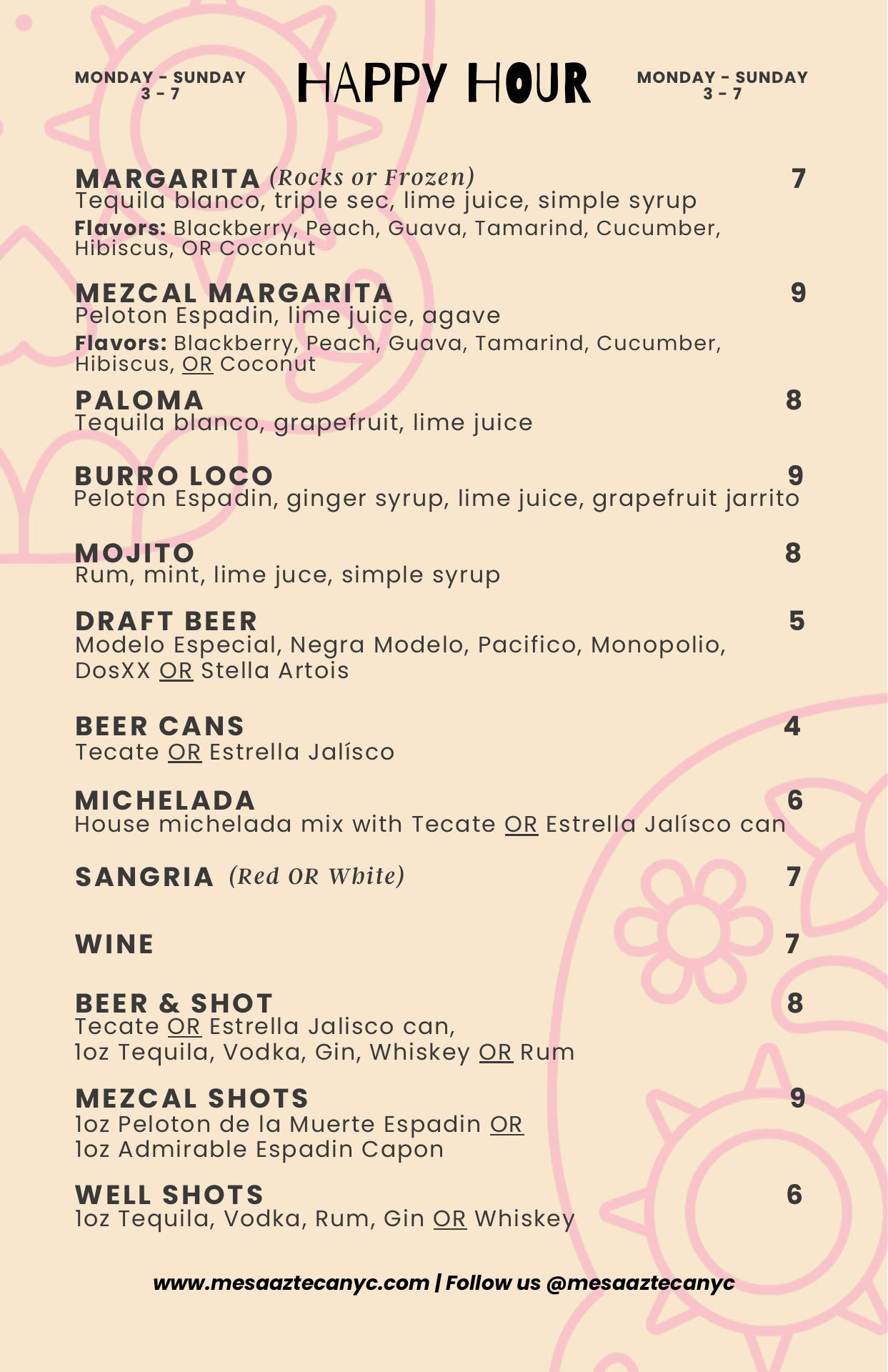 MONDAY - SUNDAY
3 - 7

HAPPY HOUR

MONDAY - SUNDAY
3 - 7

MARGARITA (Rocks or Frozen) 7
Tequila blanco, triple sec, lime juice, simple syrup
Flavors: Blackberry, Peach, Guava, Tamarind, Cucumber, Hibiscus, OR Coconut

MEZCAL MARGARITA 9
Peloton Espadin, lime juice, agave
Flavors: Blackberry, Peach, Guava, Tamarind, Cucumber, Hibiscus, OR Coconut

PALOMA 8
Tequila blanco, grapefruit, lime juice

BURRO LOCO 9
Peloton Espadin, ginger syrup, lime juice, grapefruit jarrito

MOJITO 8
Rum, mint, lime juce, simple syrup

DRAFT BEER 5
Modelo Especial, Negra Modelo, Pacifico, Monopolio, DosXX OR Stella Artois

BEER CANS 4
Tecate OR Estrella Jalísco

MICHELADA 6
House michelada mix with Tecate OR Estrella Jalísco can

SANGRIA (Red OR White) 7

WINE 7

BEER & SHOT 8
Tecate OR Estrella Jalisco can,
1oz Tequila, Vodka, Gin, Whiskey OR Rum

MEZCAL SHOTS 9
1oz Peloton de la Muerte Espadin OR
1oz Admirable Espadin Capon

WELL SHOTS 6
1oz Tequila, Vodka, Rum, Gin OR Whiskey

www.mesaaztecanyc.com | Follow us @mesaaztecanyc